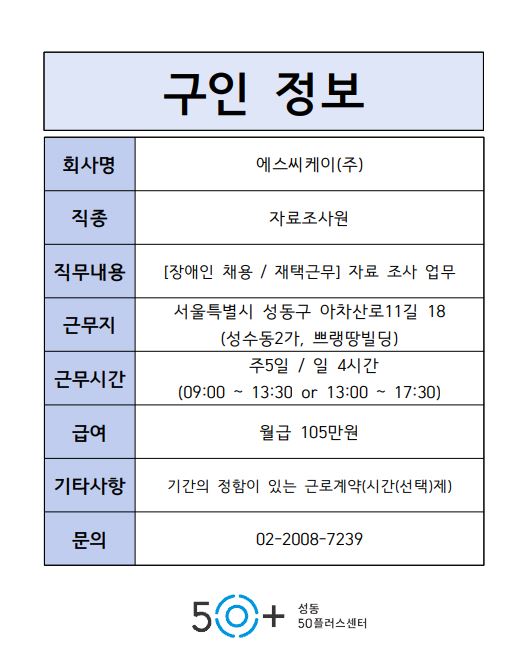 구인 정보

| 회사명 | 에스씨케이(주) |
|---|---|
| 직종 | 자료조사원 |
| 직무내용 | [장애인 채용 / 재택근무] 자료 조사 업무 |
| 근무지 | 서울특별시 성동구 아차산로11길 18 (성수동2가, 쁘랭땅빌딩) |
| 근무시간 | 주5일 / 일 4시간 (09:00 ~ 13:30 or 13:00 ~ 17:30) |
| 급여 | 월급 105만원 |
| 기타사항 | 기간의 정함이 있는 근로계약(시간(선택)제) |
| 문의 | 02-2008-7239 |

50+ 성동 50플러스센터